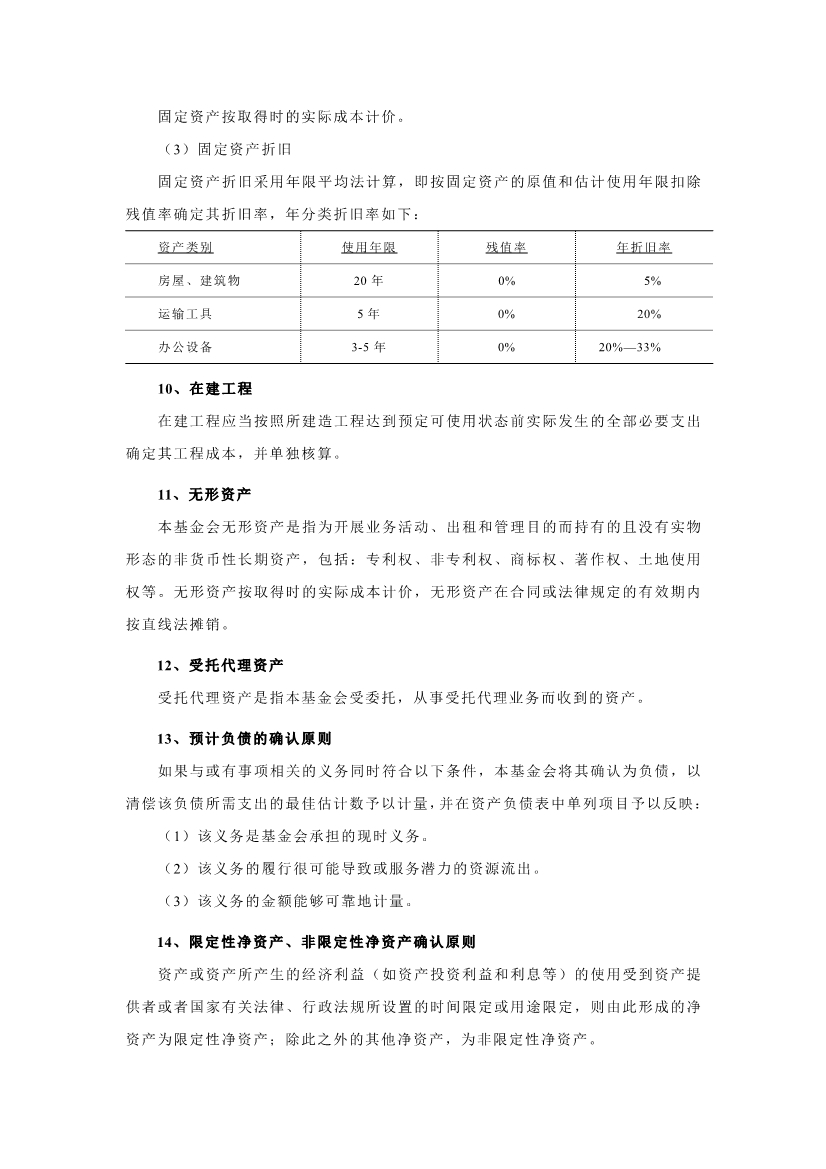 固定资产按取得时的实际成本计价。

（3）固定资产折旧

固定资产折旧采用年限平均法计算，即按固定资产的原值和估计使用年限扣除残值率确定其折旧率，年分类折旧率如下：

| 资产类别 | 使用年限 | 残值率 | 年折旧率 |
|---|---|---|---|
| 房屋、建筑物 | 20 年 | 0% | 5% |
| 运输工具 | 5 年 | 0% | 20% |
| 办公设备 | 3-5 年 | 0% | 20%—33% |

10、在建工程

在建工程应当按照所建造工程达到预定可使用状态前实际发生的全部必要支出确定其工程成本，并单独核算。

11、无形资产

本基金会无形资产是指为开展业务活动、出租和管理目的而持有的且没有实物形态的非货币性长期资产，包括：专利权、非专利权、商标权、著作权、土地使用权等。无形资产按取得时的实际成本计价，无形资产在合同或法律规定的有效期内按直线法摊销。

12、受托代理资产

受托代理资产是指本基金会受委托，从事受托代理业务而收到的资产。

13、预计负债的确认原则

如果与或有事项相关的义务同时符合以下条件，本基金会将其确认为负债，以清偿该负债所需支出的最佳估计数予以计量，并在资产负债表中单列项目予以反映：

（1）该义务是基金会承担的现时义务。

（2）该义务的履行很可能导致或服务潜力的资源流出。

（3）该义务的金额能够可靠地计量。

14、限定性净资产、非限定性净资产确认原则

资产或资产所产生的经济利益（如资产投资利益和利息等）的使用受到资产提供者或者国家有关法律、行政法规所设置的时间限定或用途限定，则由此形成的净资产为限定性净资产；除此之外的其他净资产，为非限定性净资产。